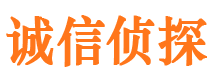 诚信侦探